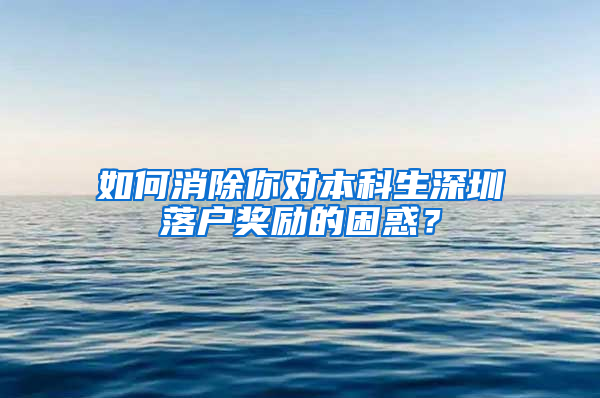 如何消除你对本科生深圳落户奖励的困惑？